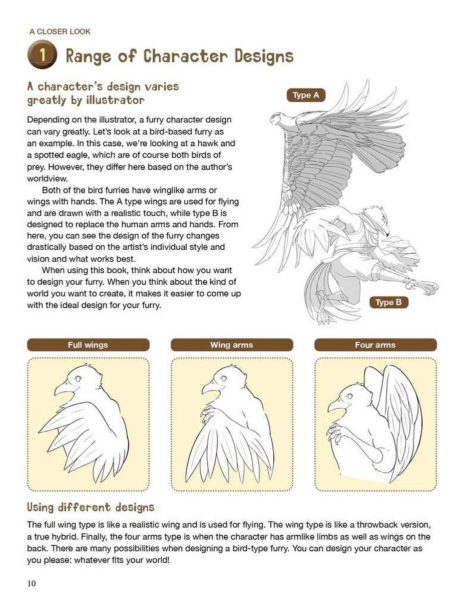 A CLOSER LOOK

1 Range of Character Designs

A character's design varies greatly by illustrator

Depending on the illustrator, a furry character design can vary greatly. Let's look at a bird-based furry as an example. In this case, we're looking at a hawk and a spotted eagle, which are of course both birds of prey. However, they differ here based on the author's worldview.

Both of the bird furries have winglike arms or wings with hands. The A type wings are used for flying and are drawn with a realistic touch, while type B is designed to replace the human arms and hands. From here, you can see the design of the furry changes drastically based on the artist's individual style and vision and what works best.

When using this book, think about how you want to design your furry. When you think about the kind of world you want to create, it makes it easier to come up with the ideal design for your furry.

Type A

Type B

Full wings

Wing arms

Four arms

Using different designs

The full wing type is like a realistic wing and is used for flying. The wing type is like a throwback version, a true hybrid. Finally, the four arms type is when the character has armlike limbs as well as wings on the back. There are many possibilities when designing a bird-type furry. You can design your character as you please: whatever fits your world!

10